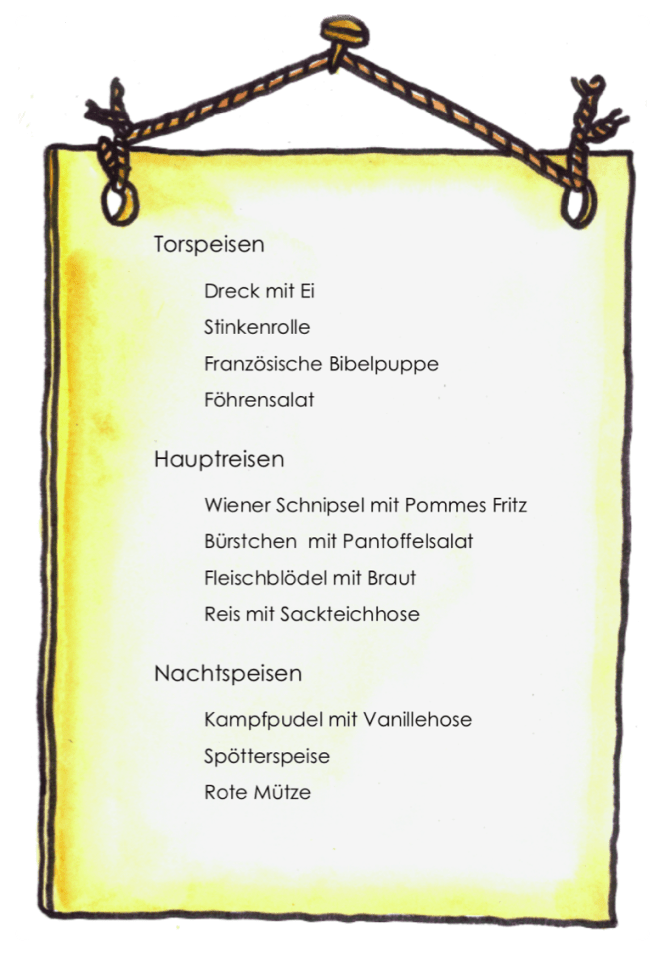 Torspeisen

Dreck mit Ei
Stinkenrolle
Französische Bibelpuppe
Föhrensalat

Hauptreisen

Wiener Schnipsel mit Pommes Fritz
Bürstchen mit Pantoffelsalat
Fleischblödel mit Braut
Reis mit Sackteichhose

Nachtspeisen

Kampfpudel mit Vanillehose
Spötterspeise
Rote Mütze